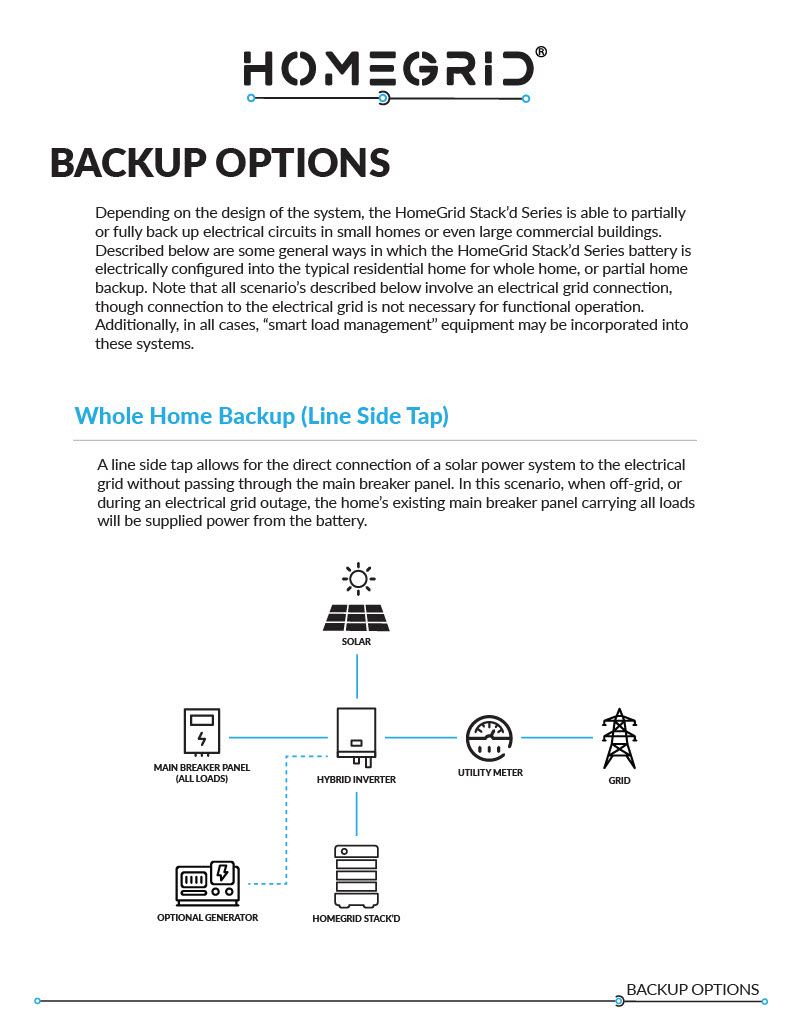 HOMEGRID®

BACKUP OPTIONS

Depending on the design of the system, the HomeGrid Stack'd Series is able to partially or fully back up electrical circuits in small homes or even large commercial buildings. Described below are some general ways in which the HomeGrid Stack'd Series battery is electrically configured into the typical residential home for whole home, or partial home backup. Note that all scenario's described below involve an electrical grid connection, though connection to the electrical grid is not necessary for functional operation. Additionally, in all cases, "smart load management" equipment may be incorporated into these systems.

Whole Home Backup (Line Side Tap)

A line side tap allows for the direct connection of a solar power system to the electrical grid without passing through the main breaker panel. In this scenario, when off-grid, or during an electrical grid outage, the home's existing main breaker panel carrying all loads will be supplied power from the battery.

SOLAR

MAIN BREAKER PANEL (ALL LOADS)

HYBRID INVERTER

UTILITY METER

GRID

OPTIONAL GENERATOR

HOMEGRID STACK'D

BACKUP OPTIONS